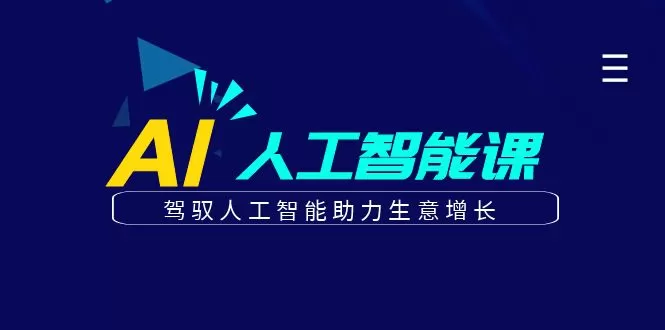 AI 人工智能课

驾驭人工智能助力生意增长